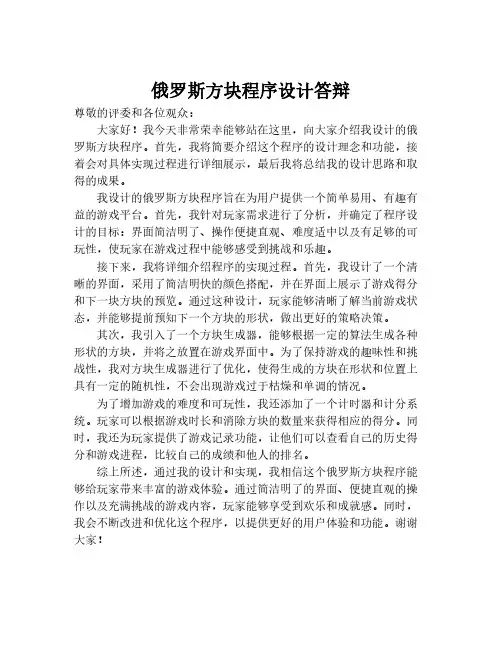 俄罗斯方块程序设计答辩

尊敬的评委和各位观众：

大家好！我今天非常荣幸能够站在这里，向大家介绍我设计的俄罗斯方块程序。首先，我将简要介绍这个程序的设计理念和功能，接着会对具体实现过程进行详细展示，最后我将总结我的设计思路和取得的成果。

我设计的俄罗斯方块程序旨在为用户提供一个简单易用、有趣有益的游戏平台。首先，我针对玩家需求进行了分析，并确定了程序设计的目标：界面简洁明了、操作便捷直观、难度适中以及有足够的可玩性，使玩家在游戏过程中能够感受到挑战和乐趣。

接下来，我将详细介绍程序的实现过程。首先，我设计了一个清晰的界面，采用了简洁明快的颜色搭配，并在界面上展示了游戏得分和下一块方块的预览。通过这种设计，玩家能够清晰了解当前游戏状态，并能够提前预知下一个方块的形状，做出更好的策略决策。

其次，我引入了一个方块生成器，能够根据一定的算法生成各种形状的方块，并将之放置在游戏界面中。为了保持游戏的趣味性和挑战性，我对方块生成器进行了优化，使得生成的方块在形状和位置上具有一定的随机性，不会出现游戏过于枯燥和单调的情况。

为了增加游戏的难度和可玩性，我还添加了一个计时器和计分系统。玩家可以根据游戏时长和消除方块的数量来获得相应的得分。同时，我还为玩家提供了游戏记录功能，让他们可以查看自己的历史得分和游戏进程，比较自己的成绩和他人的排名。

综上所述，通过我的设计和实现，我相信这个俄罗斯方块程序能够给玩家带来丰富的游戏体验。通过简洁明了的界面、便捷直观的操作以及充满挑战的游戏内容，玩家能够享受到欢乐和成就感。同时，我会不断改进和优化这个程序，以提供更好的用户体验和功能。谢谢大家！